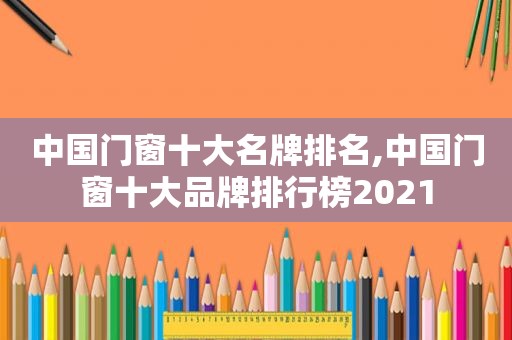 中国门窗十大名牌排名,中国门窗十大品牌排行榜2021